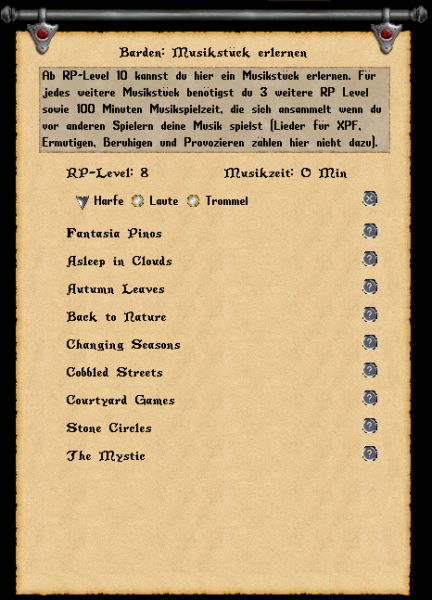 Barden: Musikstück erlernen

Ab RP-Level 10 kannst du hier ein Musikstück erlernen. Für jedes weitere Musikstück benötigst du 3 weitere RP Level sowie 100 Minuten Musikspielzeit, die sich ansammelt wenn du vor anderen Spielern deine Musik spielst (Lieder für XPF, Ermutigen, Beruhigen und Provozieren zählen hier nicht dazu).

RP-Level: 8

Musikzeit: 0 Min

Harfe Laute Trommel

Fantasia Pinos

Asleep in Clouds

Autumn Leaves

Back to Nature

Changing Seasons

Cobbled Streets

Courtyard Games

Stone Circles

The Mystic